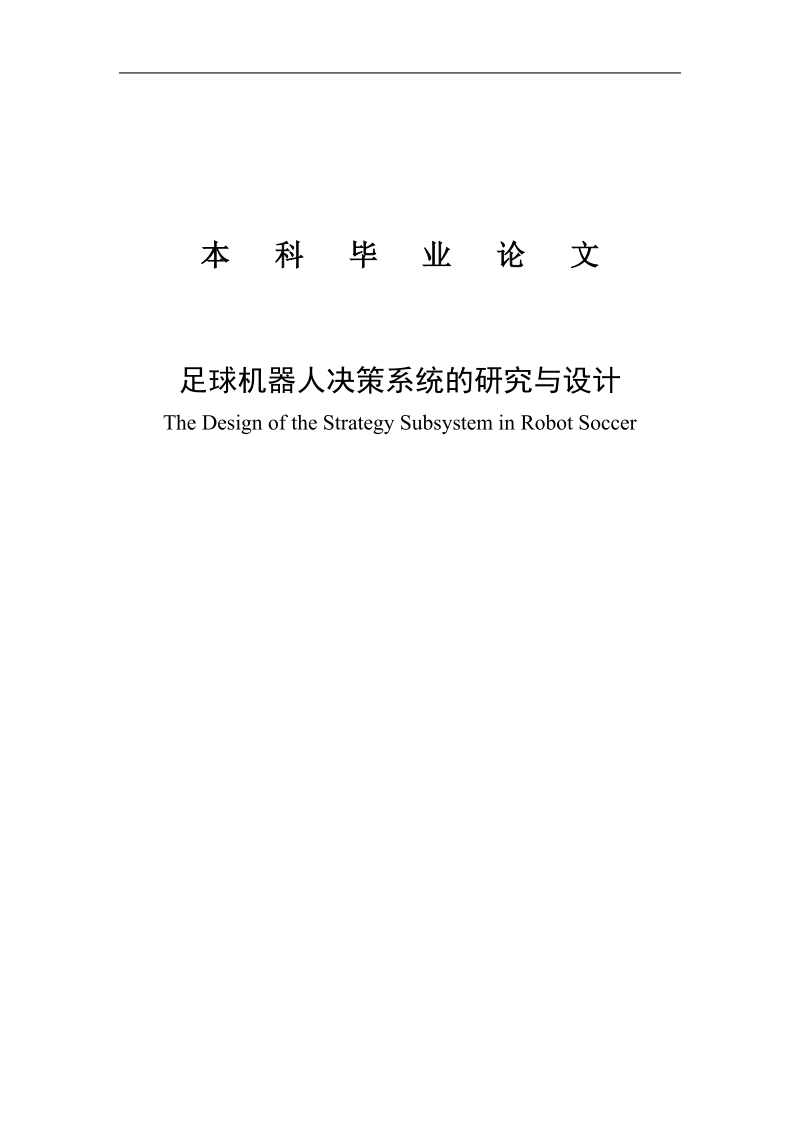 本 科 毕 业 论 文

足球机器人决策系统的研究与设计
The Design of the Strategy Subsystem in Robot Soccer